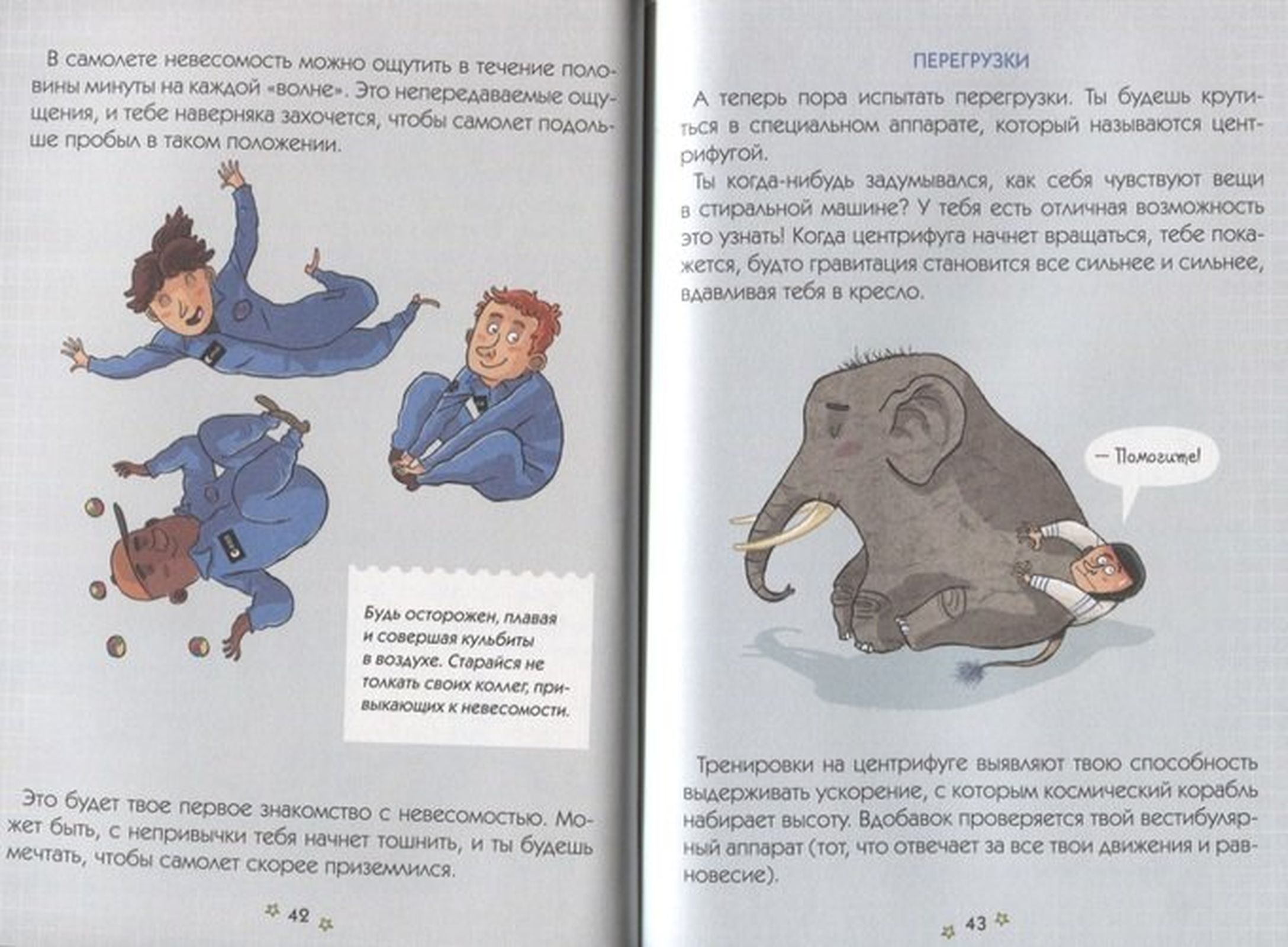 В самолете невесомость можно ощутить в течение половины минуты на каждой «волне». Это непередаваемые ощущения, и тебе наверняка захочется, чтобы самолет подольше пробыл в таком положении.

Будь осторожен, плавая и совершая кульбиты в воздухе. Старайся не толкать своих коллег, привыкающих к невесомости.

Это будет твое первое знакомство с невесомостью. Может быть, с непривычки тебя начнет тошнить, и ты будешь мечтать, чтобы самолет скорее приземлился.

42

ПЕРЕГРУЗКИ

А теперь пора испытать перегрузки. Ты будешь крутиться в специальном аппарате, который называются центрифугой.

Ты когда-нибудь задумывался, как себя чувствуют вещи в стиральной машине? У тебя есть отличная возможность это узнать! Когда центрифуга начнет вращаться, тебе покажется, будто гравитация становится все сильнее и сильнее, вдавливая тебя в кресло.

— Помогите!

Тренировки на центрифуге выявляют твою способность выдерживать ускорение, с которым космический корабль набирает высоту. Вдобавок проверяется твой вестибулярный аппарат (тот, что отвечает за все твои движения и равновесие).

43